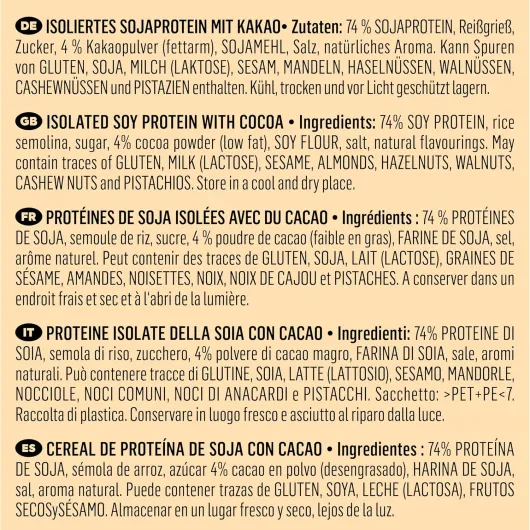 DE ISOLIERTES SOJAPROTEIN MIT KAKAO• Zutaten: 74 % SOJAPROTEIN, Reißgrieß, Zucker, 4 % Kakaopulver (fettarm), SOJAMEHL, Salz, natürliches Aroma. Kann Spuren von GLUTEN, SOJA, MILCH (LAKTOSE), SESAM, MANDELN, HASELNÜSSEN, WALNÜSSEN, CASHEWNÜSSEN und PISTAZIEN enthalten. Kühl, trocken und vor Licht geschützt lagern.

GB ISOLATED SOY PROTEIN WITH COCOA • Ingredients: 74% SOY PROTEIN, rice semolina, sugar, 4% cocoa powder (low fat), SOY FLOUR, salt, natural flavourings. May contain traces of GLUTEN, MILK (LACTOSE), SESAME, ALMONDS, HAZELNUTS, WALNUTS, CASHEW NUTS and PISTACHIOS. Store in a cool and dry place.

FR PROTÉINES DE SOJA ISOLÉES AVEC DU CACAO • Ingrédients : 74 % PROTÉINES DE SOJA, semoule de riz, sucre, 4 % poudre de cacao (faible en gras), FARINE DE SOJA, sel, arôme naturel. Peut contenir des traces de GLUTEN, SOJA, LAIT (LACTOSE), GRAINES DE SÉSAME, AMANDES, NOISETTES, NOIX, NOIX DE CAJOU et PISTACHES. A conserver dans un endroit frais et sec et à l'abri de la lumière.

IT PROTEINE ISOLATE DELLA SOIA CON CACAO • Ingredienti: 74% PROTEINE DI SOIA, semola di riso, zucchero, 4% polvere di cacao magro, FARINA DI SOIA, sale, aromi naturali. Può contenere tracce di GLUTINE, SOIA, LATTE (LATTOSIO), SESAMO, MANDORLE, NOCCIOLE, NOCI COMUNI, NOCI DI ANACARDI e PISTACCHI. Sacchetto: >PET+PE<7. Raccolta di plastica. Conservare in luogo fresco e asciutto al riparo dalla luce.

ES CEREAL DE PROTEÍNA DE SOJA CON CACAO • Ingredientes : 74% PROTEÍNA DE SOJA, sémola de arroz, azúcar 4% cacao en polvo (desengrasado), HARINA DE SOJA, sal, aroma natural. Puede contener trazas de GLUTEN, SOYA, LECHE (LACTOSA), FRUTOS SECOSySÉSAMO. Almacenar en un lugar fresco y seco, lejos de la luz.